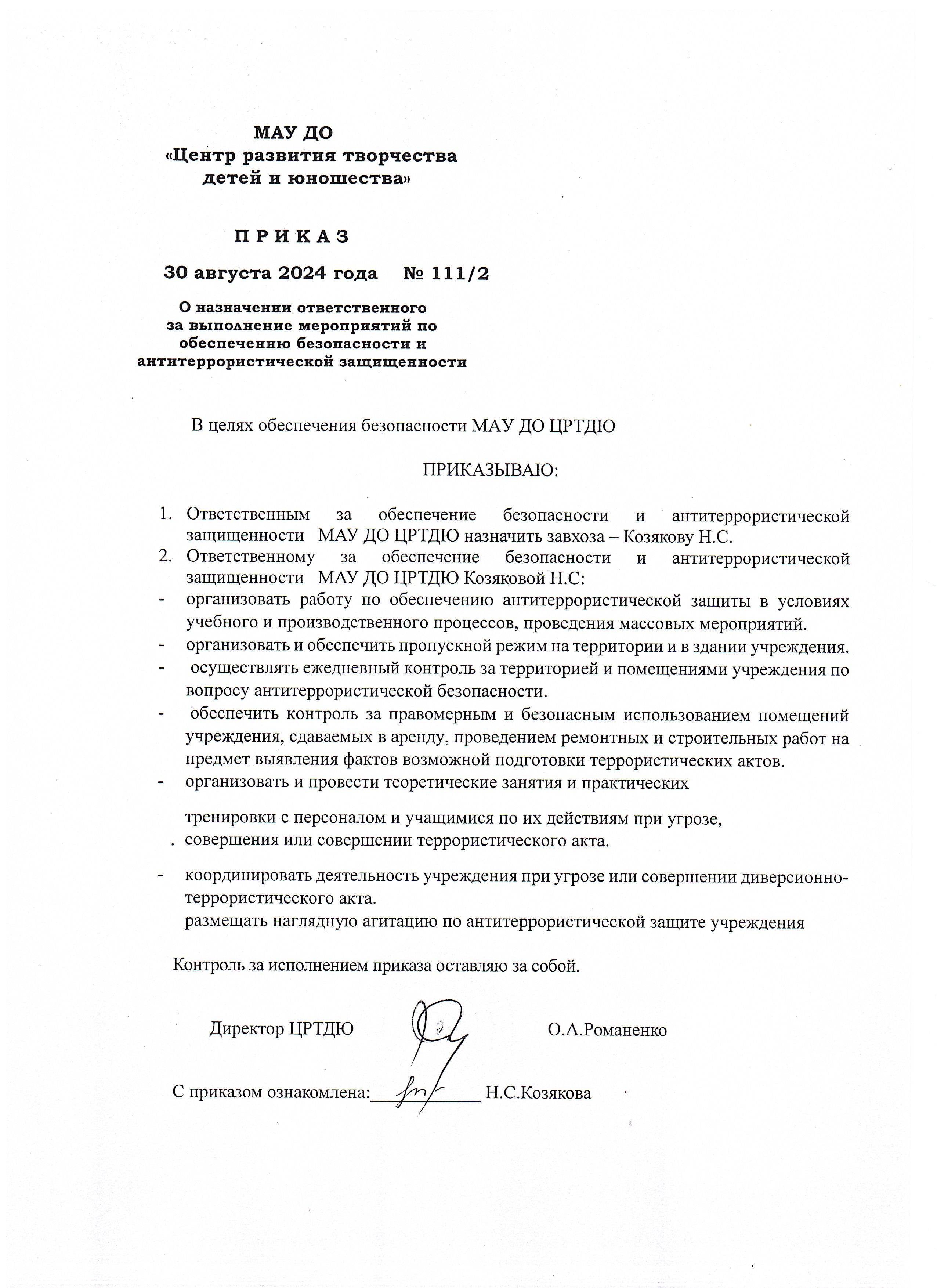 МАУ ДО
«Центр развития творчества детей и юношества»

П Р И К А З

30 августа 2024 года № 111/2

О назначении ответственного за выполнение мероприятий по обеспечению безопасности и антитеррористической защищенности

В целях обеспечения безопасности МАУ ДО ЦРТДЮ

ПРИКАЗЫВАЮ:

1. Ответственным за обеспечение безопасности и антитеррористической защищенности МАУ ДО ЦРТДЮ назначить завхоза – Козякову Н.С.
2. Ответственному за обеспечение безопасности и антитеррористической защищенности МАУ ДО ЦРТДЮ Козяковой Н.С:
- организовать работу по обеспечению антитеррористической защиты в условиях учебного и производственного процессов, проведения массовых мероприятий.
- организовать и обеспечить пропускной режим на территории и в здании учреждения.
- осуществлять ежедневный контроль за территорией и помещениями учреждения по вопросу антитеррористической безопасности.
- обеспечить контроль за правомерным и безопасным использованием помещений учреждения, сдаваемых в аренду, проведением ремонтных и строительных работ на предмет выявления фактов возможной подготовки террористических актов.
- организовать и провести теоретические занятия и практических

тренировки с персоналом и учащимися по их действиям при угрозе,
. совершения или совершении террористического акта.

- координировать деятельность учреждения при угрозе или совершении диверсионно-террористического акта.
размещать наглядную агитацию по антитеррористической защите учреждения

Контроль за исполнением приказа оставляю за собой.

Директор ЦРТДЮ О.А.Романенко

С приказом ознакомлена:____________ Н.С.Козякова